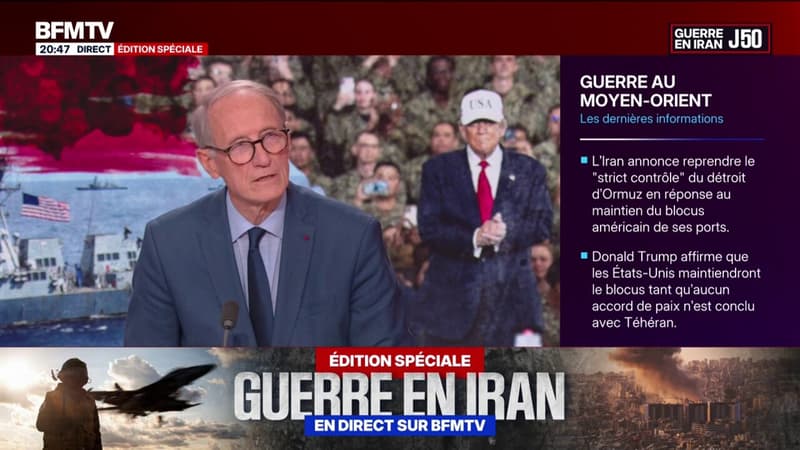 BFMTV
20:47 DIRECT ÉDITION SPÉCIALE

GUERRE EN IRAN J50

USA

GUERRE AU MOYEN-ORIENT
Les dernières informations

L'Iran annonce reprendre le "strict contrôle" du détroit d'Ormuz en réponse au maintien du blocus américain de ses ports.

Donald Trump affirme que les États-Unis maintiendront le blocus tant qu'aucun accord de paix n'est conclu avec Téhéran.

ÉDITION SPÉCIALE
GUERRE EN IRAN
EN DIRECT SUR BFMTV